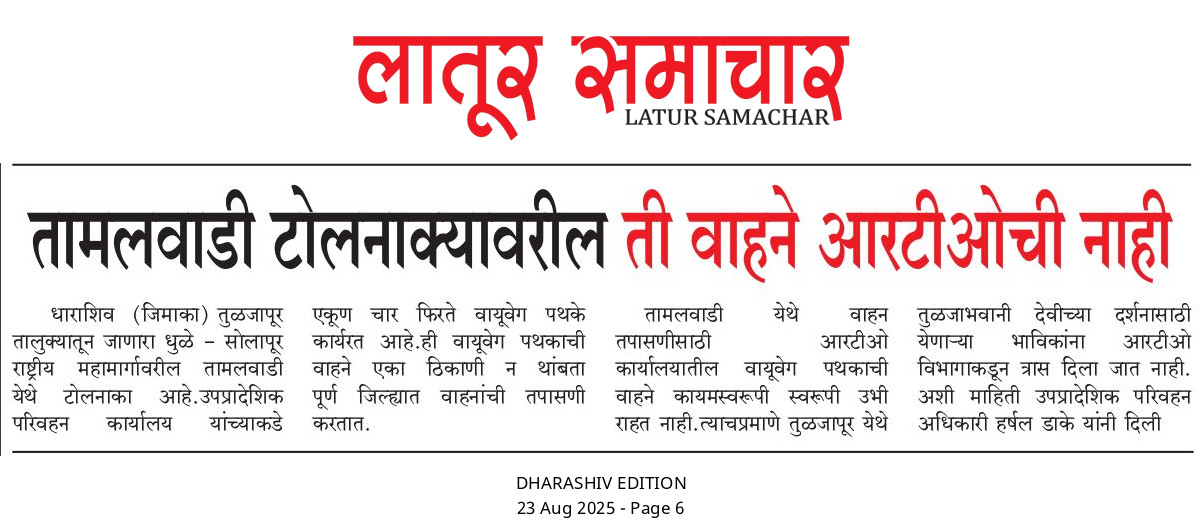 लातूर समाचार
LATUR SAMACHAR

तामलवाडी टोलनाक्यावरील ती वाहने आरटीओची नाही

धाराशिव (जिमाका) तुळजापूर तालुक्यातून जाणारा धुळे – सोलापूर राष्ट्रीय महामार्गावरील तामलवाडी येथे टोलनाका आहे.उपप्रादेशिक परिवहन कार्यालय यांच्याकडे

एकूण चार फिरते वायूवेग पथके कार्यरत आहे.ही वायूवेग पथकाची वाहने एका ठिकाणी न थांबता पूर्ण जिल्ह्यात वाहनांची तपासणी करतात.

तामलवाडी येथे वाहन तपासणीसाठी आरटीओ कार्यालयातील वायूवेग पथकाची वाहने कायमस्वरूपी स्वरूपी उभी राहत नाही.त्याचप्रमाणे तुळजापूर येथे

तुळजाभवानी देवीच्या दर्शनासाठी येणाऱ्या भाविकांना आरटीओ विभागाकडून त्रास दिला जात नाही. अशी माहिती उपप्रादेशिक परिवहन अधिकारी हर्षल डाके यांनी दिली

DHARASHIV EDITION
23 Aug 2025 - Page 6